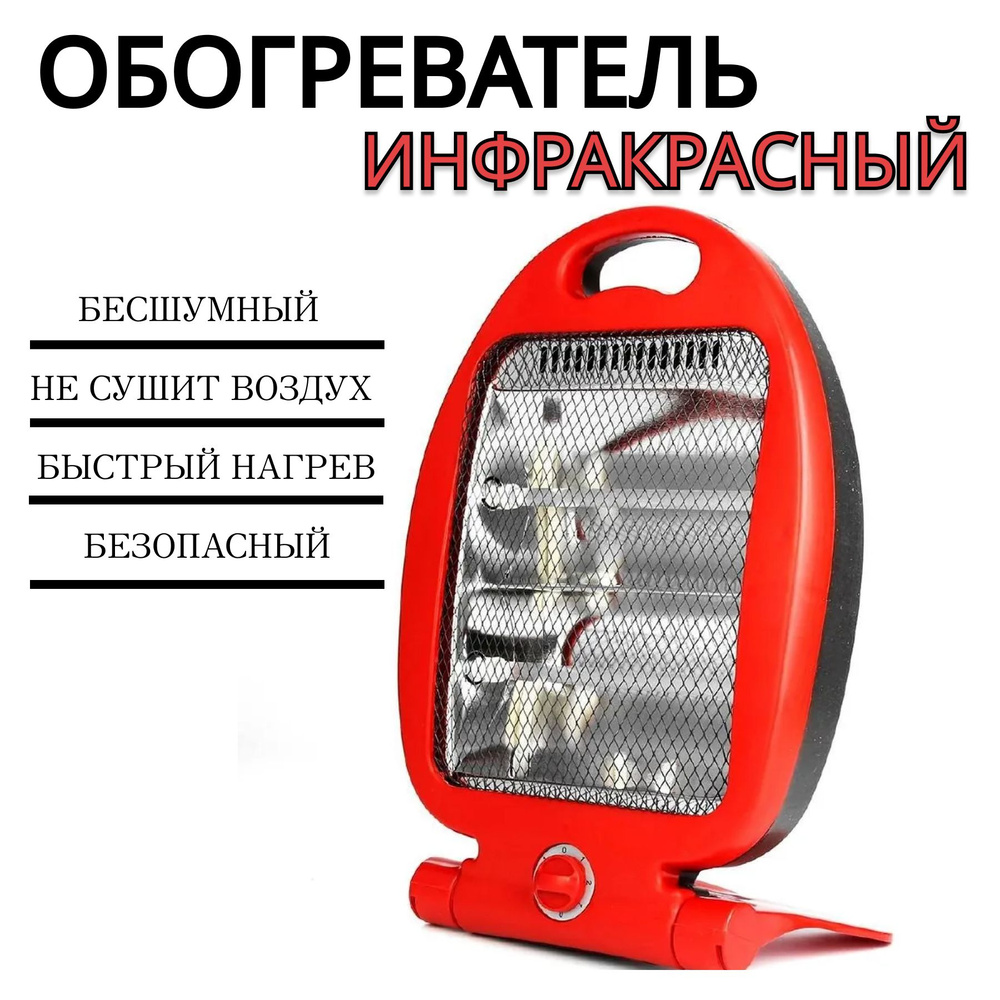 ОБОГРЕВАТЕЛЬ
ИНФРАКРАСНЫЙ

БЕСШУМНЫЙ

НЕ СУШИТ ВОЗДУХ

БЫСТРЫЙ НАГРЕВ

БЕЗОПАСНЫЙ

0 1 2